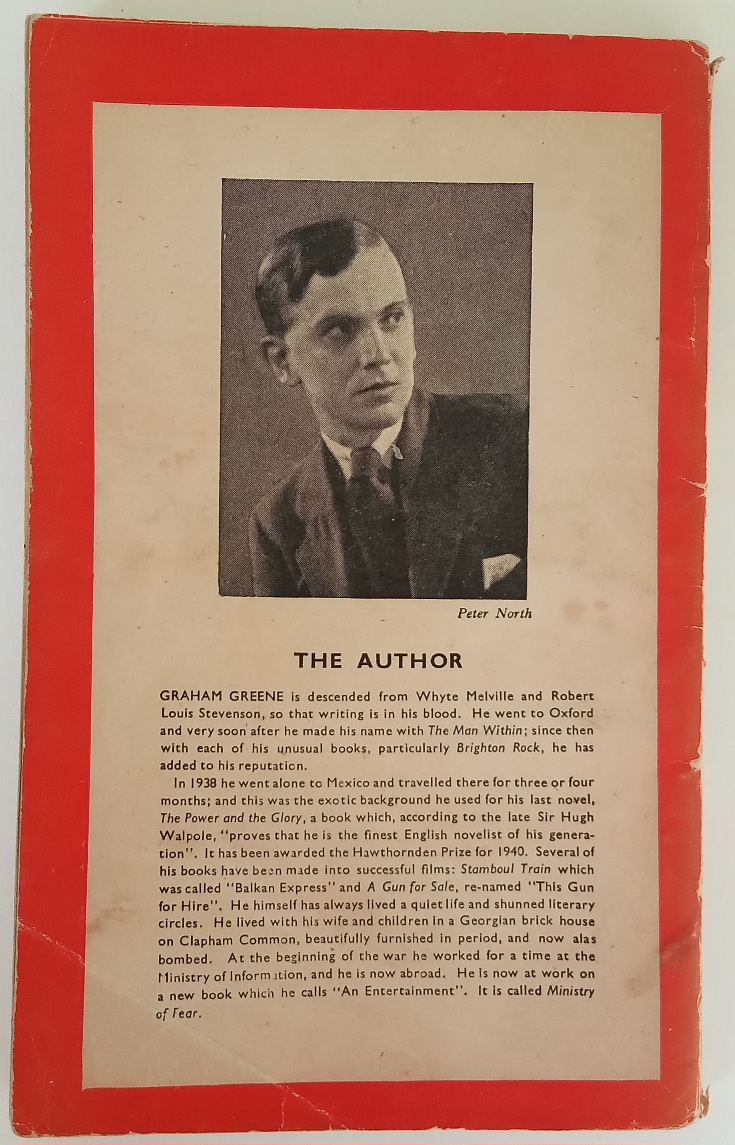 Peter North

THE AUTHOR

GRAHAM GREENE is descended from Whyte Melville and Robert Louis Stevenson, so that writing is in his blood. He went to Oxford and very soon after he made his name with The Man Within; since then with each of his unusual books, particularly Brighton Rock, he has added to his reputation.

In 1938 he went alone to Mexico and travelled there for three or four months; and this was the exotic background he used for his last novel, The Power and the Glory, a book which, according to the late Sir Hugh Walpole, "proves that he is the finest English novelist of his generation". It has been awarded the Hawthornden Prize for 1940. Several of his books have been made into successful films: Stamboul Train which was called "Balkan Express" and A Gun for Sale, re-named "This Gun for Hire". He himself has always lived a quiet life and shunned literary circles. He lived with his wife and children in a Georgian brick house on Clapham Common, beautifully furnished in period, and now alas bombed. At the beginning of the war he worked for a time at the Ministry of Information, and he is now abroad. He is now at work on a new book which he calls "An Entertainment". It is called Ministry of Fear.